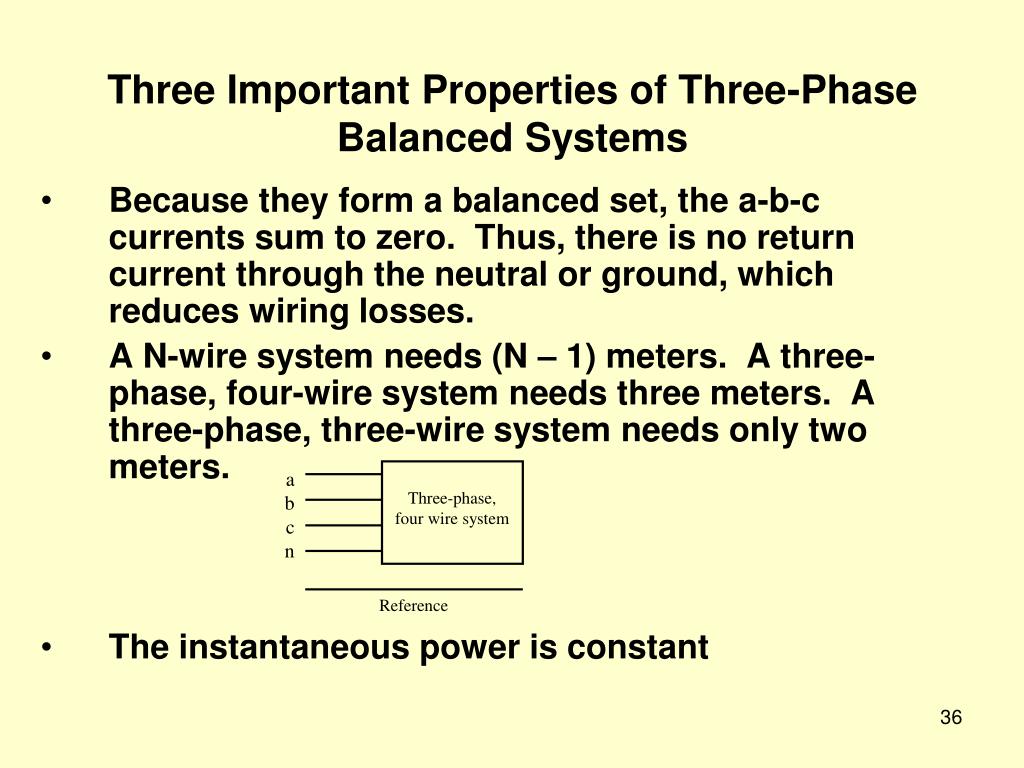 Three Important Properties of Three-Phase Balanced Systems

• Because they form a balanced set, the a-b-c currents sum to zero. Thus, there is no return current through the neutral or ground, which reduces wiring losses.

• A N-wire system needs (N – 1) meters. A three-phase, four-wire system needs three meters. A three-phase, three-wire system needs only two meters.

a
b
c
n
Three-phase, four wire system
Reference

• The instantaneous power is constant

36